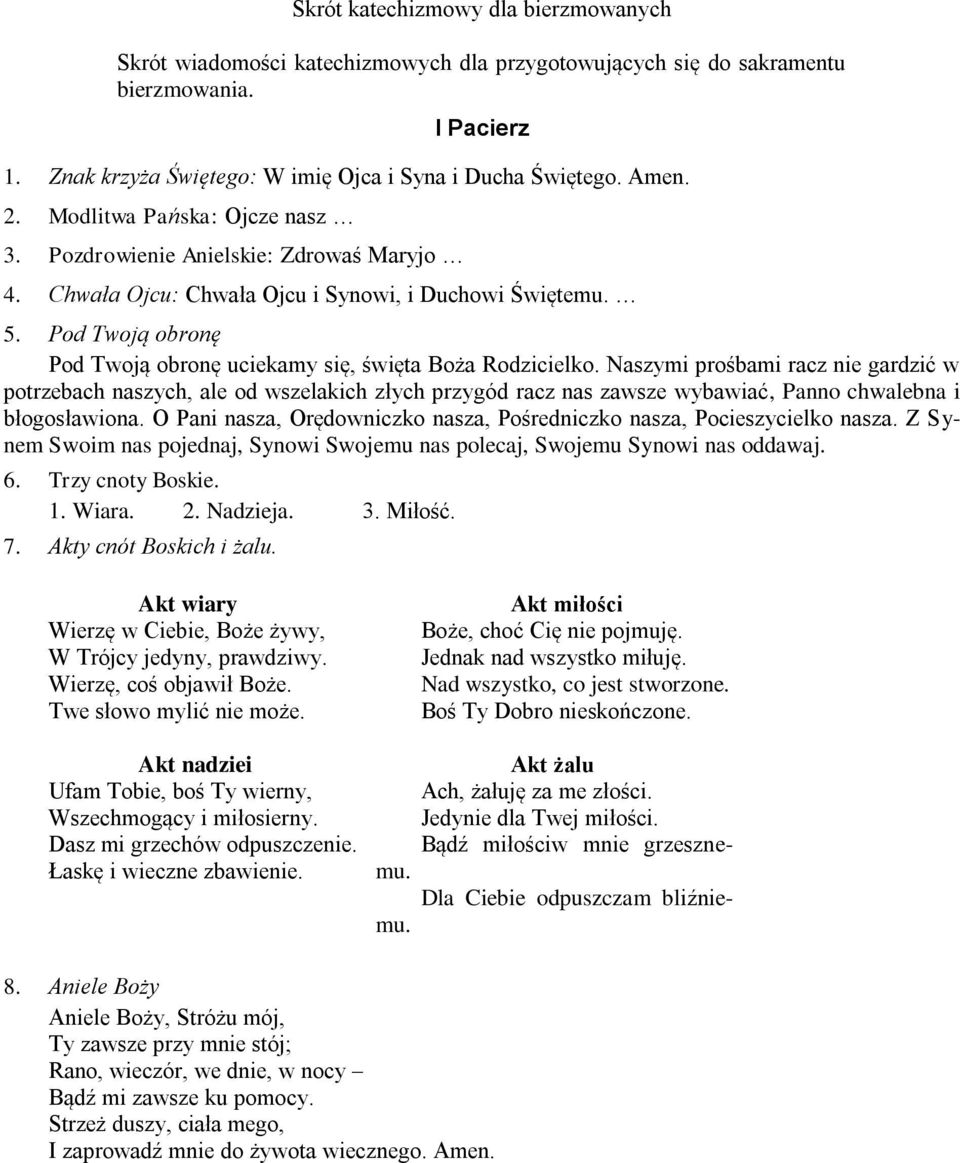 Skrót katechizmowy dla bierzmowanych

Skrót wiadomości katechizmowych dla przygotowujących się do sakramentu bierzmowania.

I Pacierz

1. Znak krzyża Świętego: W imię Ojca i Syna i Ducha Świętego. Amen.
2. Modlitwa Pańska: Ojcze nasz …
3. Pozdrowienie Anielskie: Zdrowaś Maryjo …
4. Chwała Ojcu: Chwała Ojcu i Synowi, i Duchowi Świętemu. …
5. Pod Twoją obronę

Pod Twoją obronę uciekamy się, święta Boża Rodzicielko. Naszymi prośbami racz nie gardzić w potrzebach naszych, ale od wszelakich złych przygód racz nas zawsze wybawiać, Panno chwalebna i błogosławiona. O Pani nasza, Orędowniczko nasza, Pośredniczko nasza, Pocieszycielko nasza. Z Synem Swoim nas pojednaj, Synowi Swojemu nas polecaj, Swojemu Synowi nas oddawaj.

6. Trzy cnoty Boskie.
1. Wiara. 2. Nadzieja. 3. Miłość.
7. Akty cnót Boskich i żalu.

Akt wiary
Wierzę w Ciebie, Boże żywy,
W Trójcy jedyny, prawdziwy.
Wierzę, coś objawił Boże.
Twe słowo mylić nie może.

Akt nadziei
Ufam Tobie, boś Ty wierny,
Wszechmogący i miłosierny.
Dasz mi grzechów odpuszczenie.
Łaskę i wieczne zbawienie.

Akt miłości
Boże, choć Cię nie pojmuję.
Jednak nad wszystko miłuję.
Nad wszystko, co jest stworzone.
Boś Ty Dobro nieskończone.

Akt żalu
Ach, żałuję za me złości.
Jedynie dla Twej miłości.
Bądź miłościw mnie grzesznemu.
Dla Ciebie odpuszczam bliźniemu.

8. Aniele Boży
Aniele Boży, Stróżu mój,
Ty zawsze przy mnie stój;
Rano, wieczór, we dnie, w nocy –
Bądź mi zawsze ku pomocy.
Strzeż duszy, ciała mego,
I zaprowadź mnie do żywota wiecznego. Amen.